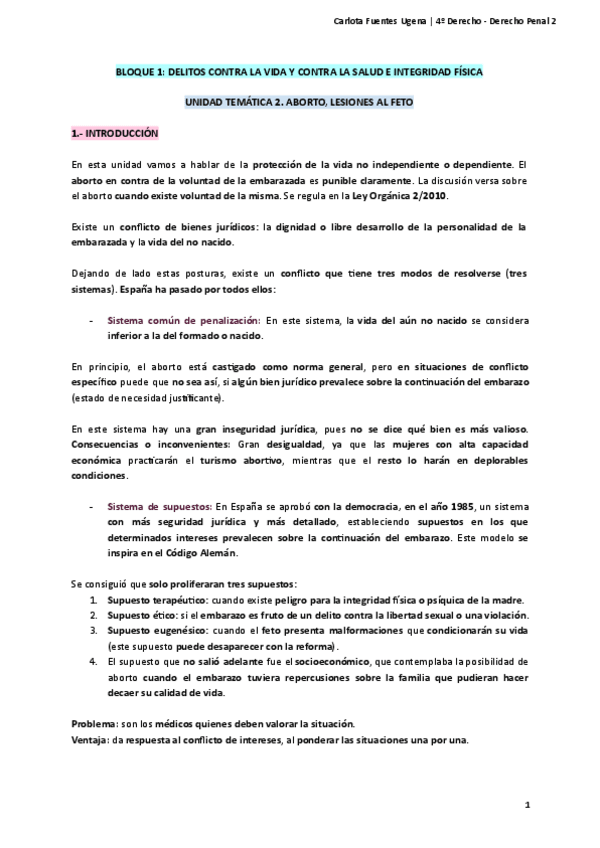 Carlota Fuentes Ugena | 4º Derecho - Derecho Penal 2

BLOQUE 1: DELITOS CONTRA LA VIDA Y CONTRA LA SALUD E INTEGRIDAD FÍSICA

UNIDAD TEMÁTICA 2. ABORTO, LESIONES AL FETO

1.- INTRODUCCIÓN

En esta unidad vamos a hablar de la protección de la vida no independiente o dependiente. El aborto en contra de la voluntad de la embarazada es punible claramente. La discusión versa sobre el aborto cuando existe voluntad de la misma. Se regula en la Ley Orgánica 2/2010.

Existe un conflicto de bienes jurídicos: la dignidad o libre desarrollo de la personalidad de la embarazada y la vida del no nacido.

Dejando de lado estas posturas, existe un conflicto que tiene tres modos de resolverse (tres sistemas). España ha pasado por todos ellos:

- Sistema común de penalización: En este sistema, la vida del aún no nacido se considera inferior a la del formado o nacido.

En principio, el aborto está castigado como norma general, pero en situaciones de conflicto específico puede que no sea así, si algún bien jurídico prevalece sobre la continuación del embarazo (estado de necesidad justificante).

En este sistema hay una gran inseguridad jurídica, pues no se dice qué bien es más valioso. Consecuencias o inconvenientes: Gran desigualdad, ya que las mujeres con alta capacidad económica practicarán el turismo abortivo, mientras que el resto lo harán en deplorables condiciones.

- Sistema de supuestos: En España se aprobó con la democracia, en el año 1985, un sistema con más seguridad jurídica y más detallado, estableciendo supuestos en los que determinados intereses prevalecen sobre la continuación del embarazo. Este modelo se inspira en el Código Alemán.

Se consiguió que solo proliferaran tres supuestos:
1. Supuesto terapéutico: cuando existe peligro para la integridad física o psíquica de la madre.
2. Supuesto ético: si el embarazo es fruto de un delito contra la libertad sexual o una violación.
3. Supuesto eugenésico: cuando el feto presenta malformaciones que condicionarán su vida (este supuesto puede desaparecer con la reforma).
4. El supuesto que no salió adelante fue el socioeconómico, que contemplaba la posibilidad de aborto cuando el embarazo tuviera repercusiones sobre la familia que pudieran hacer decaer su calidad de vida.

Problema: son los médicos quienes deben valorar la situación.
Ventaja: da respuesta al conflicto de intereses, al ponderar las situaciones una por una.

1